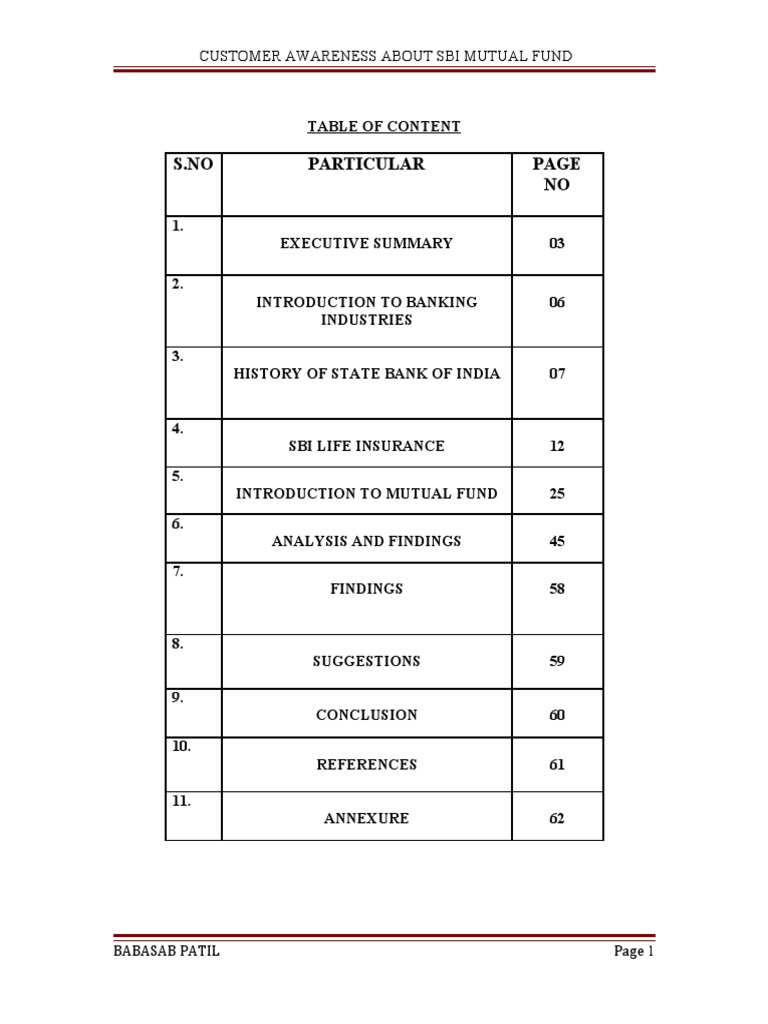 CUSTOMER AWARENESS ABOUT SBI MUTUAL FUND

TABLE OF CONTENT

| S.NO | PARTICULAR | PAGE NO |
|---|---|---|
| 1. | EXECUTIVE SUMMARY | 03 |
| 2. | INTRODUCTION TO BANKING INDUSTRIES | 06 |
| 3. | HISTORY OF STATE BANK OF INDIA | 07 |
| 4. | SBI LIFE INSURANCE | 12 |
| 5. | INTRODUCTION TO MUTUAL FUND | 25 |
| 6. | ANALYSIS AND FINDINGS | 45 |
| 7. | FINDINGS | 58 |
| 8. | SUGGESTIONS | 59 |
| 9. | CONCLUSION | 60 |
| 10. | REFERENCES | 61 |
| 11. | ANNEXURE | 62 |

BABASAB PATIL

Page 1